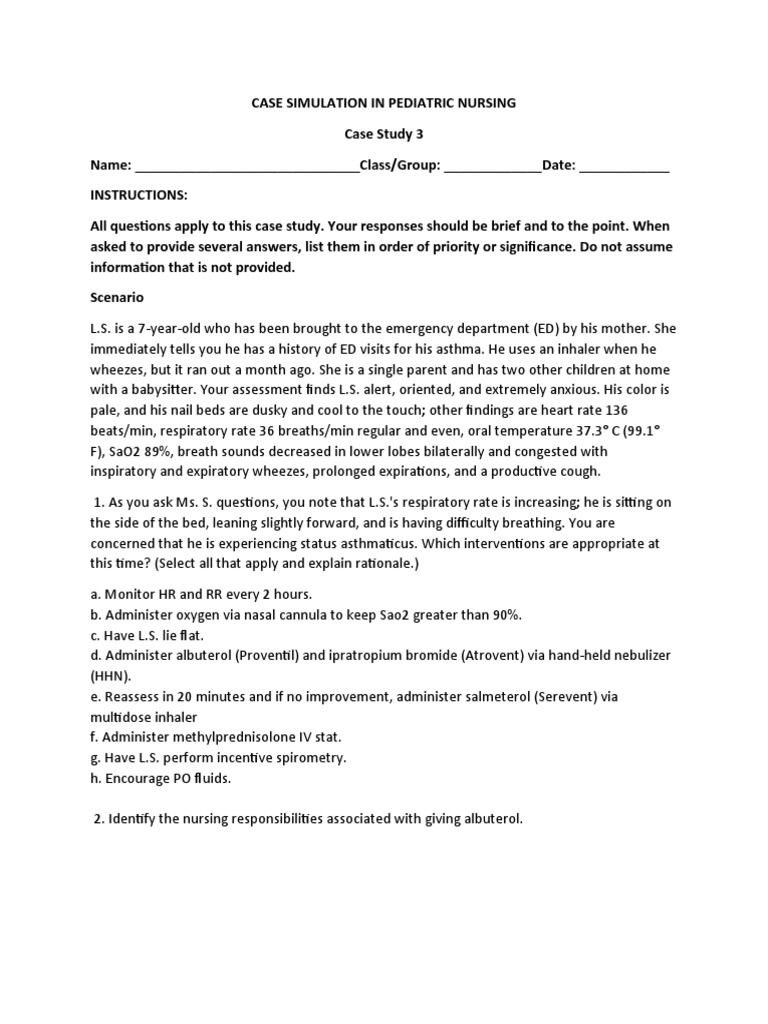 CASE SIMULATION IN PEDIATRIC NURSING

Case Study 3

Name: ______________________________Class/Group: _____________Date: ____________

INSTRUCTIONS:

All questions apply to this case study. Your responses should be brief and to the point. When asked to provide several answers, list them in order of priority or significance. Do not assume information that is not provided.

Scenario

L.S. is a 7-year-old who has been brought to the emergency department (ED) by his mother. She immediately tells you he has a history of ED visits for his asthma. He uses an inhaler when he wheezes, but it ran out a month ago. She is a single parent and has two other children at home with a babysitter. Your assessment finds L.S. alert, oriented, and extremely anxious. His color is pale, and his nail beds are dusky and cool to the touch; other findings are heart rate 136 beats/min, respiratory rate 36 breaths/min regular and even, oral temperature 37.3° C (99.1° F), SaO2 89%, breath sounds decreased in lower lobes bilaterally and congested with inspiratory and expiratory wheezes, prolonged expirations, and a productive cough.

1. As you ask Ms. S. questions, you note that L.S.'s respiratory rate is increasing; he is sitting on the side of the bed, leaning slightly forward, and is having difficulty breathing. You are concerned that he is experiencing status asthmaticus. Which interventions are appropriate at this time? (Select all that apply and explain rationale.)

a. Monitor HR and RR every 2 hours.
b. Administer oxygen via nasal cannula to keep Sao2 greater than 90%.
c. Have L.S. lie flat.
d. Administer albuterol (Proventil) and ipratropium bromide (Atrovent) via hand-held nebulizer (HHN).
e. Reassess in 20 minutes and if no improvement, administer salmeterol (Serevent) via multidose inhaler
f. Administer methylprednisolone IV stat.
g. Have L.S. perform incentive spirometry.
h. Encourage PO fluids.

2. Identify the nursing responsibilities associated with giving albuterol.